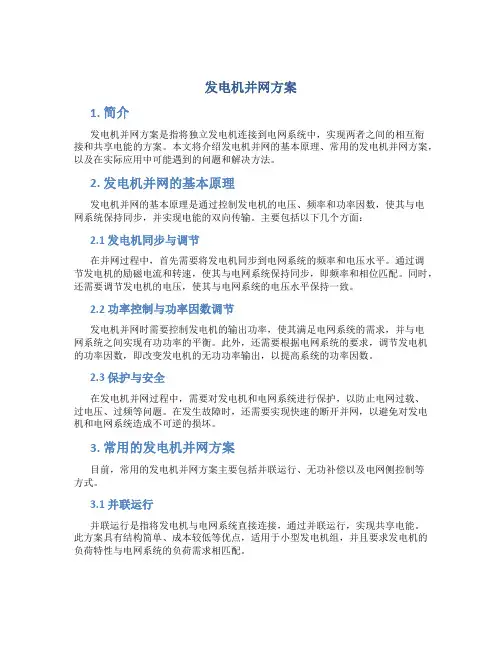 发电机并网方案

1. 简介

发电机并网方案是指将独立发电机连接到电网系统中，实现两者之间的相互衔接和共享电能的方案。本文将介绍发电机并网的基本原理、常用的发电机并网方案，以及在实际应用中可能遇到的问题和解决方法。

2. 发电机并网的基本原理

发电机并网的基本原理是通过控制发电机的电压、频率和功率因数，使其与电网系统保持同步，并实现电能的双向传输。主要包括以下几个方面：

2.1 发电机同步与调节

在并网过程中，首先需要将发电机同步到电网系统的频率和电压水平。通过调节发电机的励磁电流和转速，使其与电网系统保持同步，即频率和相位匹配。同时，还需要调节发电机的电压，使其与电网系统的电压水平保持一致。

2.2 功率控制与功率因数调节

发电机并网时需要控制发电机的输出功率，使其满足电网系统的需求，并与电网系统之间实现有功功率的平衡。此外，还需要根据电网系统的要求，调节发电机的功率因数，即改变发电机的无功功率输出，以提高系统的功率因数。

2.3 保护与安全

在发电机并网过程中，需要对发电机和电网系统进行保护，以防止电网过载、过电压、过频等问题。在发生故障时，还需要实现快速的断开并网，以避免对发电机和电网系统造成不可逆的损坏。

3. 常用的发电机并网方案

目前，常用的发电机并网方案主要包括并联运行、无功补偿以及电网侧控制等方式。

3.1 并联运行

并联运行是指将发电机与电网系统直接连接，通过并联运行，实现共享电能。此方案具有结构简单、成本较低等优点，适用于小型发电机组，并且要求发电机的负荷特性与电网系统的负荷需求相匹配。